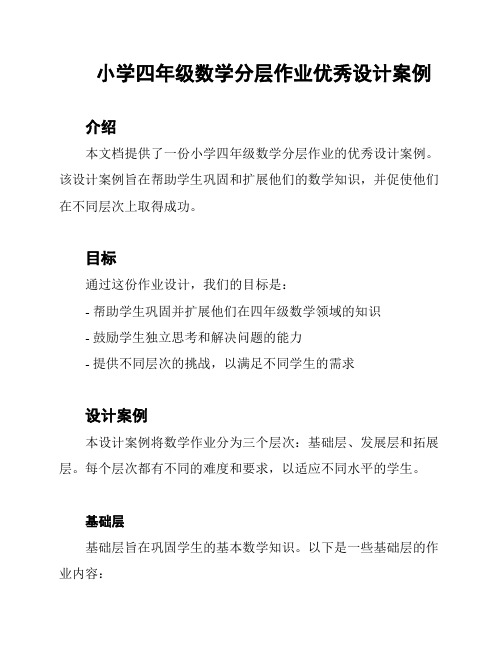 小学四年级数学分层作业优秀设计案例

介绍

本文档提供了一份小学四年级数学分层作业的优秀设计案例。该设计案例旨在帮助学生巩固和扩展他们的数学知识，并促使他们在不同层次上取得成功。

目标

通过这份作业设计，我们的目标是：

- 帮助学生巩固并扩展他们在四年级数学领域的知识

- 鼓励学生独立思考和解决问题的能力

- 提供不同层次的挑战，以满足不同学生的需求

设计案例

本设计案例将数学作业分为三个层次：基础层、发展层和拓展层。每个层次都有不同的难度和要求，以适应不同水平的学生。

基础层

基础层旨在巩固学生的基本数学知识。以下是一些基础层的作业内容：